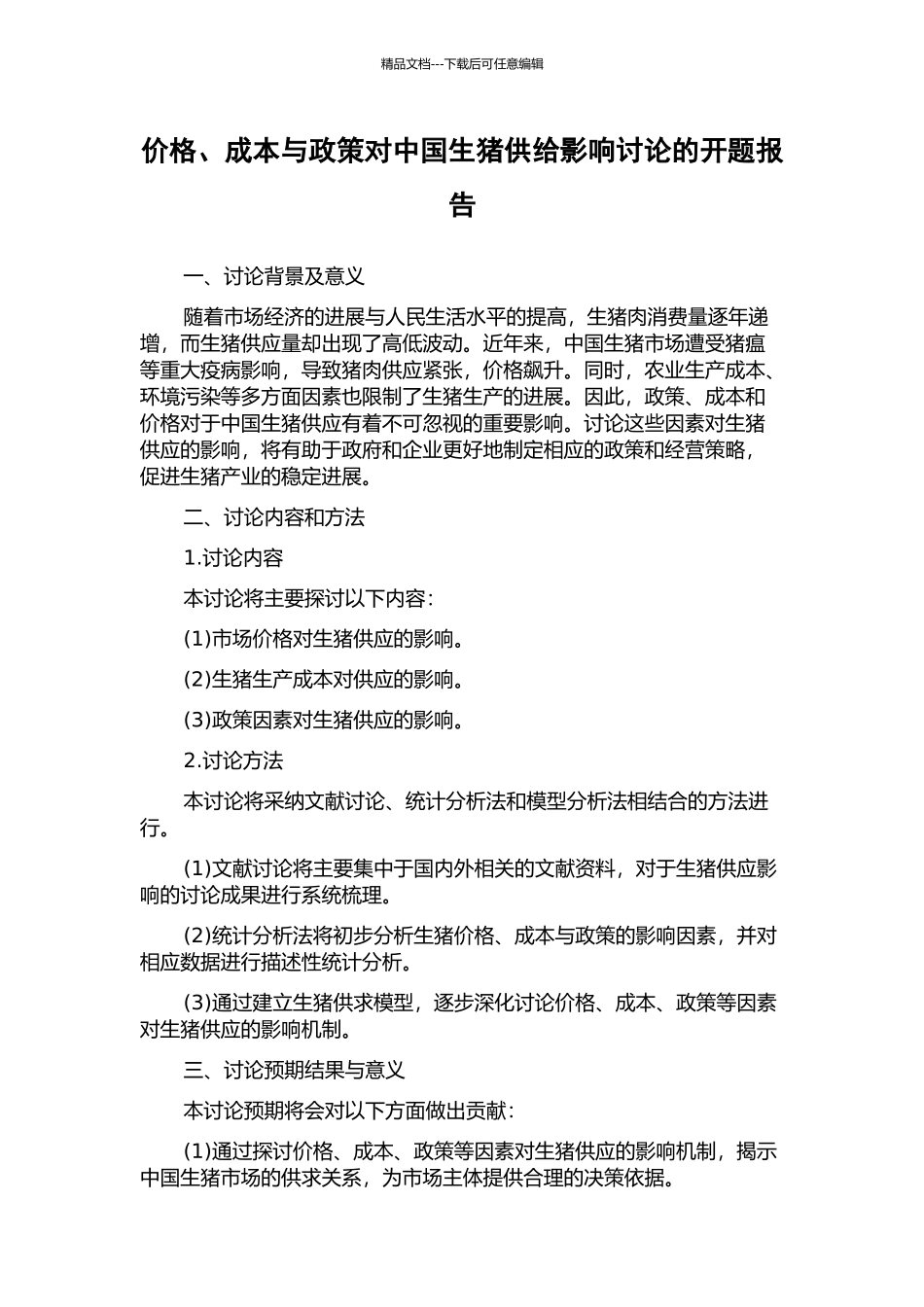 精品文档---下载后可任意编辑

价格、成本与政策对中国生猪供给影响讨论的开题报告

一、讨论背景及意义

随着市场经济的进展与人民生活水平的提高，生猪肉消费量逐年递增，而生猪供应量却出现了高低波动。近年来，中国生猪市场遭受猪瘟等重大疫病影响，导致猪肉供应紧张，价格飙升。同时，农业生产成本、环境污染等多方面因素也限制了生猪生产的进展。因此，政策、成本和价格对于中国生猪供应有着不可忽视的重要影响。讨论这些因素对生猪供应的影响，将有助于政府和企业更好地制定相应的政策和经营策略，促进生猪产业的稳定进展。

二、讨论内容和方法

1.讨论内容

本讨论将主要探讨以下内容：

(1)市场价格对生猪供应的影响。

(2)生猪生产成本对供应的影响。

(3)政策因素对生猪供应的影响。

2.讨论方法

本讨论将采纳文献讨论、统计分析法和模型分析法相结合的方法进行。

(1)文献讨论将主要集中于国内外相关的文献资料，对于生猪供应影响的讨论成果进行系统梳理。

(2)统计分析法将初步分析生猪价格、成本与政策的影响因素，并对相应数据进行描述性统计分析。

(3)通过建立生猪供求模型，逐步深化讨论价格、成本、政策等因素对生猪供应的影响机制。

三、讨论预期结果与意义

本讨论预期将会对以下方面做出贡献：

(1)通过探讨价格、成本、政策等因素对生猪供应的影响机制，揭示中国生猪市场的供求关系，为市场主体提供合理的决策依据。